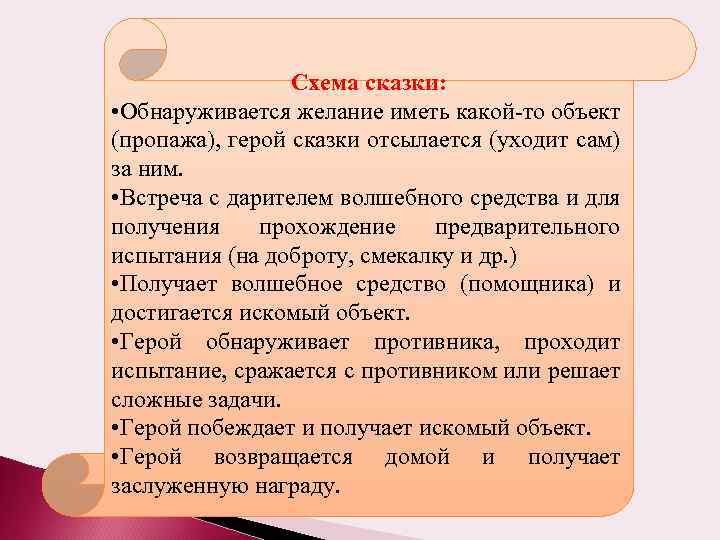 Схема сказки:

•Обнаруживается желание иметь какой-то объект (пропажа), герой сказки отсылается (уходит сам) за ним.

•Встреча с дарителем волшебного средства и для получения прохождение предварительного испытания (на доброту, смекалку и др.)

•Получает волшебное средство (помощника) и достигается искомый объект.

•Герой обнаруживает противника, проходит испытание, сражается с противником или решает сложные задачи.

•Герой побеждает и получает искомый объект.

•Герой возвращается домой и получает заслуженную награду.